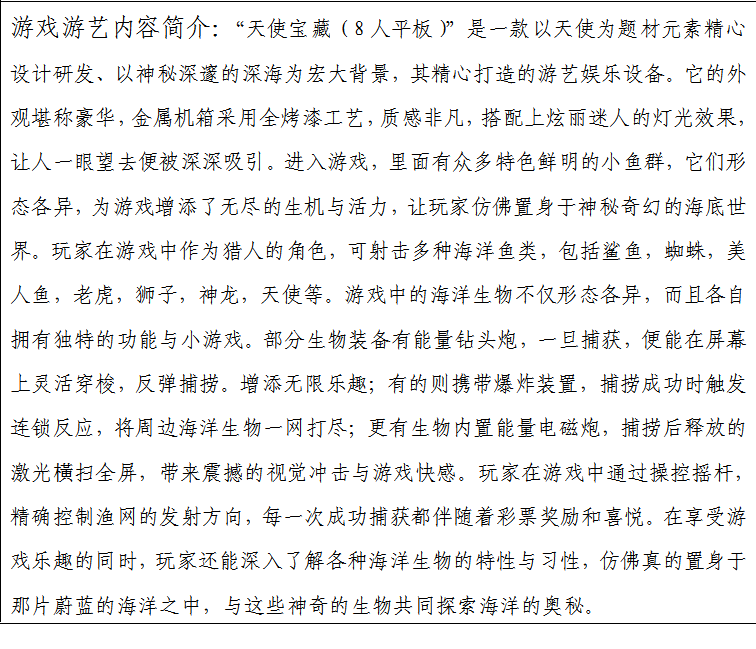 游戏游艺内容简介:“天使宝藏（8人平板）”是一款以天使为题材元素精心设计研发、以神秘深邃的深海为宏大背景，其精心打造的游艺娱乐设备。它的外观堪称豪华,金属机箱采用全烤漆工艺，质感非凡，搭配上炫丽迷人的灯光效果，让人一眼望去便被深深吸引。进入游戏，里面有众多特色鲜明的小鱼群，它们形态各异，为游戏增添了无尽的生机与活力，让玩家仿佛置身于神秘奇幻的海底世界。玩家在游戏中作为猎人的角色，可射击多种海洋鱼类，包括鲨鱼，蜘蛛，美人鱼，老虎，狮子，神龙，天使等。游戏中的海洋生物不仅形态各异，而且各自拥有独特的功能与小游戏。部分生物装备有能量钻头炮，一旦捕获，便能在屏幕上灵活穿梭，反弹捕捞。增添无限乐趣；有的则携带爆炸装置，捕捞成功时触发连锁反应，将周边海洋生物一网打尽；更有生物内置能量电磁炮，捕捞后释放的激光横扫全屏，带来震撼的视觉冲击与游戏快感。玩家在游戏中通过操控摇杆，精确控制渔网的发射方向，每一次成功捕获都伴随着彩票奖励和喜悦。在享受游戏乐趣的同时，玩家还能深入了解各种海洋生物的特性与习性，仿佛真的置身于那片蔚蓝的海洋之中，与这些神奇的生物共同探索海洋的奥秘。